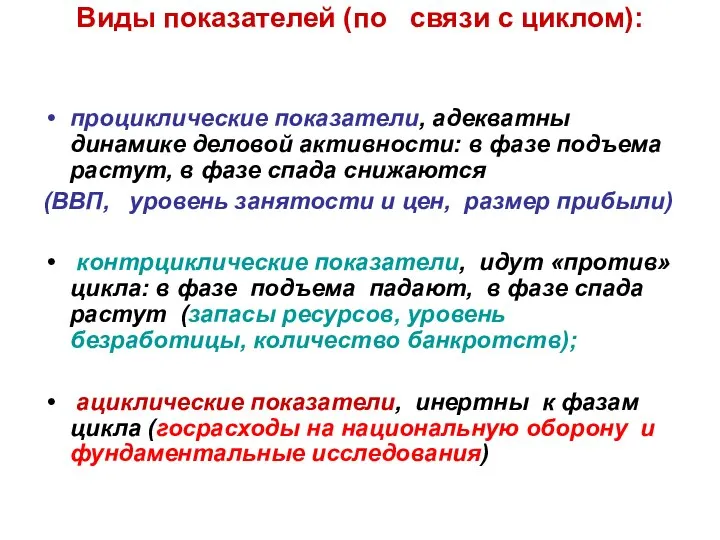 Виды показателей (по связи с циклом):

• проциклические показатели, адекватны динамике деловой активности: в фазе подъема растут, в фазе спада снижаются
(ВВП, уровень занятости и цен, размер прибыли)

• контрциклические показатели, идут «против» цикла: в фазе подъема падают, в фазе спада растут (запасы ресурсов, уровень безработицы, количество банкротств);

• ациклические показатели, инертны к фазам цикла (госрасходы на национальную оборону и фундаментальные исследования)